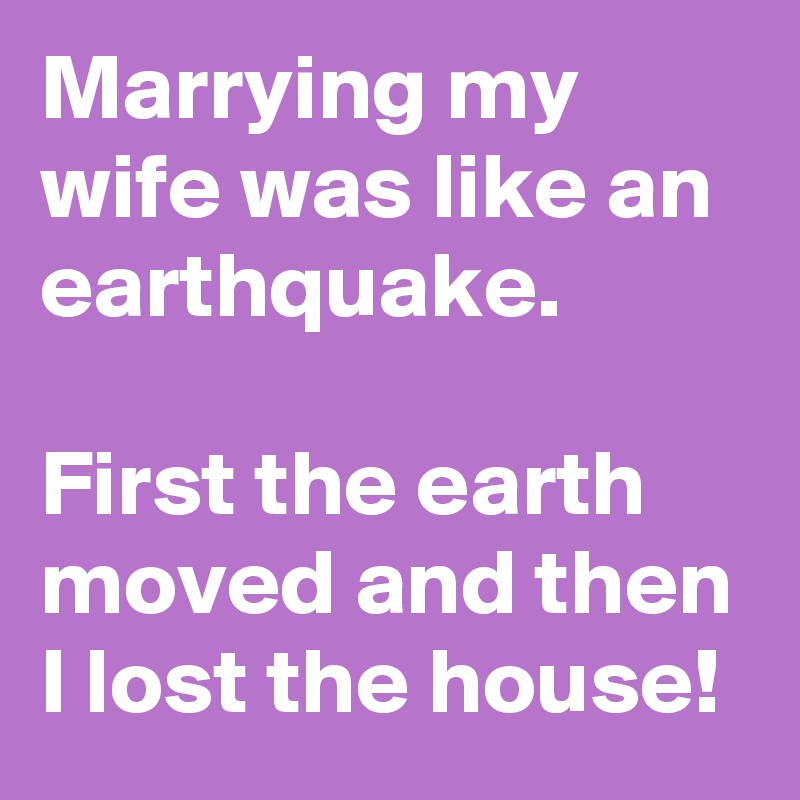 Marrying my wife was like an earthquake.

First the earth moved and then I lost the house!